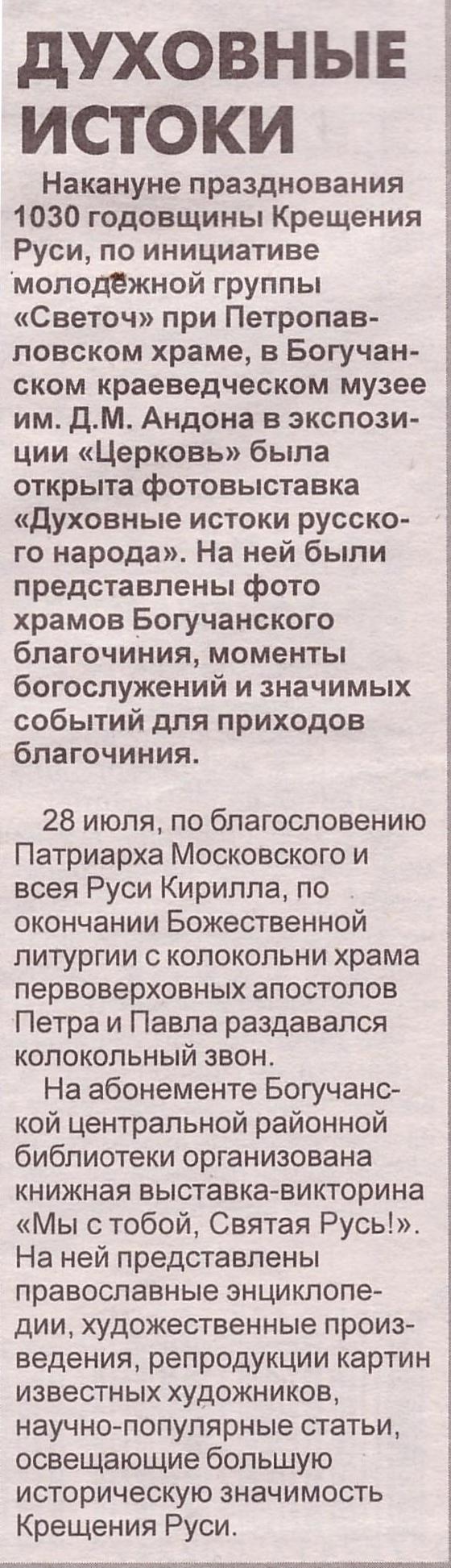 ДУХОВНЫЕ ИСТОКИ

Накануне празднования 1030 годовщины Крещения Руси, по инициативе молодёжной группы «Светоч» при Петропавловском храме, в Богучанском краеведческом музее им. Д.М. Андона в экспозиции «Церковь» была открыта фотовыставка «Духовные истоки русского народа». На ней были представлены фото храмов Богучанского благочиния, моменты богослужений и значимых событий для приходов благочиния.

28 июля, по благословению Патриарха Московского и всея Руси Кирилла, по окончании Божественной литургии с колокольни храма первоверховных апостолов Петра и Павла раздавался колокольный звон.

На абонементе Богучанской центральной районной библиотеки организована книжная выставка-викторина «Мы с тобой, Святая Русь!». На ней представлены православные энциклопедии, художественные произведения, репродукции картин известных художников, научно-популярные статьи, освещающие большую историческую значимость Крещения Руси.